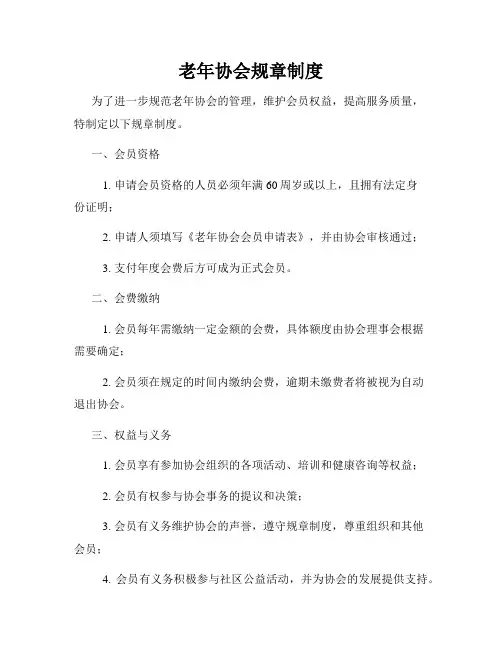 老年协会规章制度

为了进一步规范老年协会的管理，维护会员权益，提高服务质量，特制定以下规章制度。

一、会员资格

1. 申请会员资格的人员必须年满60周岁或以上，且拥有法定身份证明；

2. 申请人须填写《老年协会会员申请表》，并由协会审核通过；

3. 支付年度会费后方可成为正式会员。

二、会费缴纳

1. 会员每年需缴纳一定金额的会费，具体额度由协会理事会根据需要确定；

2. 会员须在规定的时间内缴纳会费，逾期未缴费者将被视为自动退出协会。

三、权益与义务

1. 会员享有参加协会组织的各项活动、培训和健康咨询等权益；

2. 会员有权参与协会事务的提议和决策；

3. 会员有义务维护协会的声誉，遵守规章制度，尊重组织和其他会员；

4. 会员有义务积极参与社区公益活动，并为协会的发展提供支持。